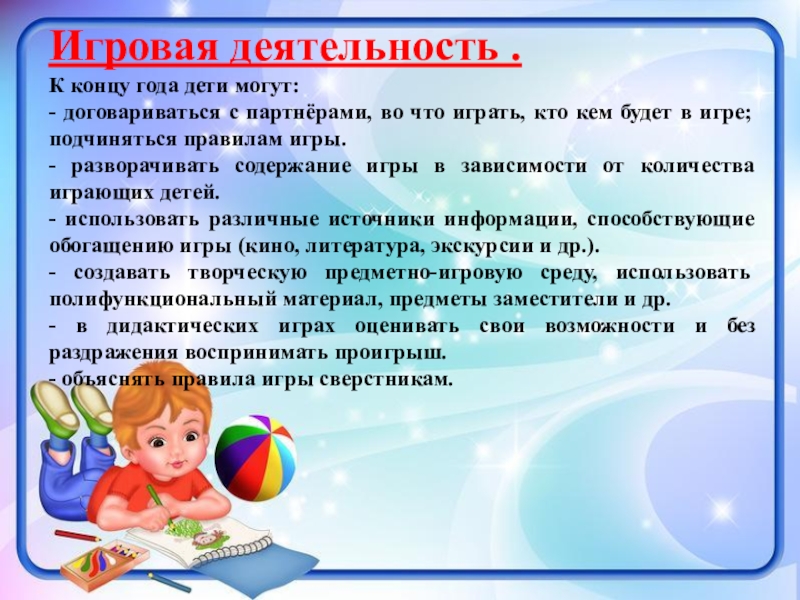 Игровая деятельность .

К концу года дети могут:

- договариваться с партнёрами, во что играть, кто кем будет в игре; подчиняться правилам игры.

- разворачивать содержание игры в зависимости от количества играющих детей.

- использовать различные источники информации, способствующие обогащению игры (кино, литература, экскурсии и др.).

- создавать творческую предметно-игровую среду, использовать полифункциональный материал, предметы заместители и др.

- в дидактических играх оценивать свои возможности и без раздражения воспринимать проигрыш.

- объяснять правила игры сверстникам.